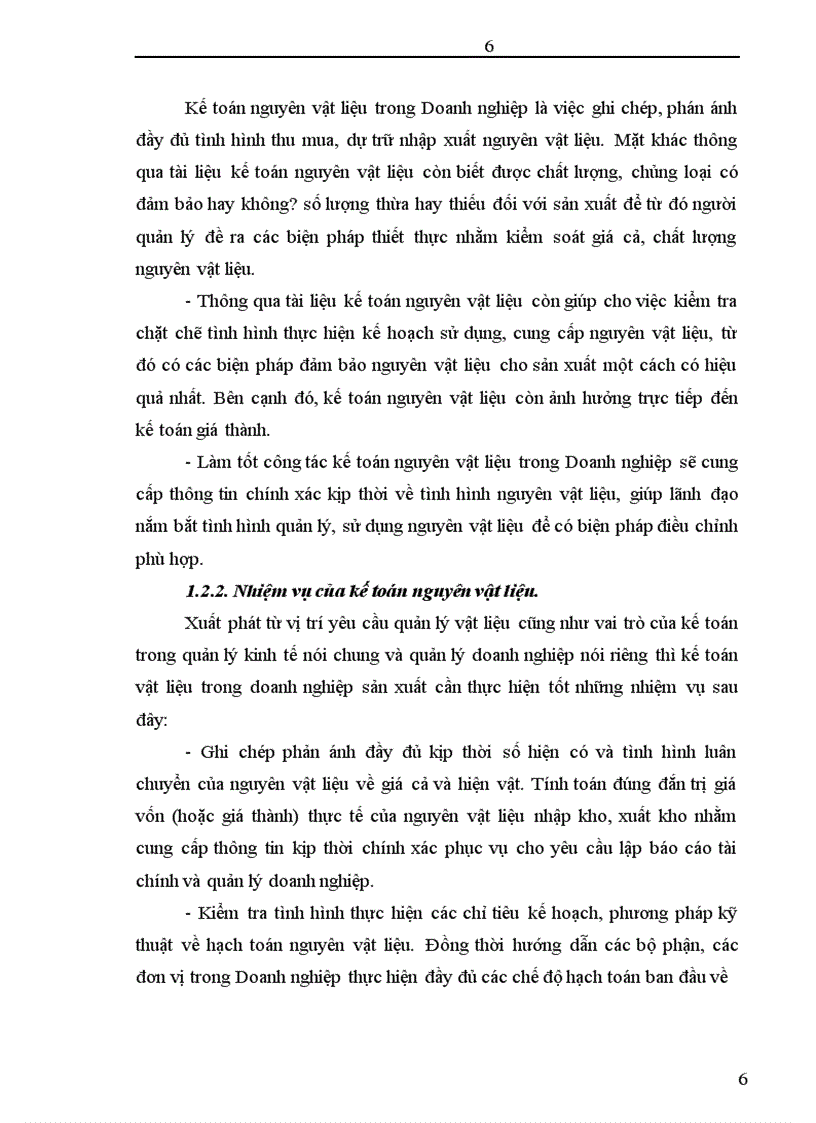 6

Kế toán nguyên vật liệu trong Doanh nghiệp là việc ghi chép, phản ánh đầy đủ tình hình thu mua, dự trữ nhập xuất nguyên vật liệu. Mặt khác thông qua tài liệu kế toán nguyên vật liệu còn biết được chất lượng, chủng loại có đảm bảo hay không? số lượng thừa hay thiếu đối với sản xuất để từ đó người quản lý đề ra các biện pháp thiết thực nhằm kiểm soát giá cả, chất lượng nguyên vật liệu.

- Thông qua tài liệu kế toán nguyên vật liệu còn giúp cho việc kiểm tra chặt chẽ tình hình thực hiện kế hoạch sử dụng, cung cấp nguyên vật liệu, từ đó có các biện pháp đảm bảo nguyên vật liệu cho sản xuất một cách có hiệu quả nhất. Bên cạnh đó, kế toán nguyên vật liệu còn ảnh hưởng trực tiếp đến kế toán giá thành.

- Làm tốt công tác kế toán nguyên vật liệu trong Doanh nghiệp sẽ cung cấp thông tin chính xác kịp thời về tình hình nguyên vật liệu, giúp lãnh đạo nắm bắt tình hình quản lý, sử dụng nguyên vật liệu để có biện pháp điều chỉnh phù hợp.

1.2.2. Nhiệm vụ của kế toán nguyên vật liệu.

Xuất phát từ vị trí yêu cầu quản lý vật liệu cũng như vai trò của kế toán trong quản lý kinh tế nói chung và quản lý doanh nghiệp nói riêng thì kế toán vật liệu trong doanh nghiệp sản xuất cần thực hiện tốt những nhiệm vụ sau đây:

- Ghi chép phản ánh đầy đủ kịp thời số hiện có và tình hình luân chuyển của nguyên vật liệu về giá cả và hiện vật. Tính toán đúng đắn trị giá vốn (hoặc giá thành) thực tế của nguyên vật liệu nhập kho, xuất kho nhằm cung cấp thông tin kịp thời chính xác phục vụ cho yêu cầu lập báo cáo tài chính và quản lý doanh nghiệp.

- Kiểm tra tình hình thực hiện các chỉ tiêu kế hoạch, phương pháp kỹ thuật về hạch toán nguyên vật liệu. Đồng thời hướng dẫn các bộ phận, các đơn vị trong Doanh nghiệp thực hiện đầy đủ các chế độ hạch toán ban đầu về

6